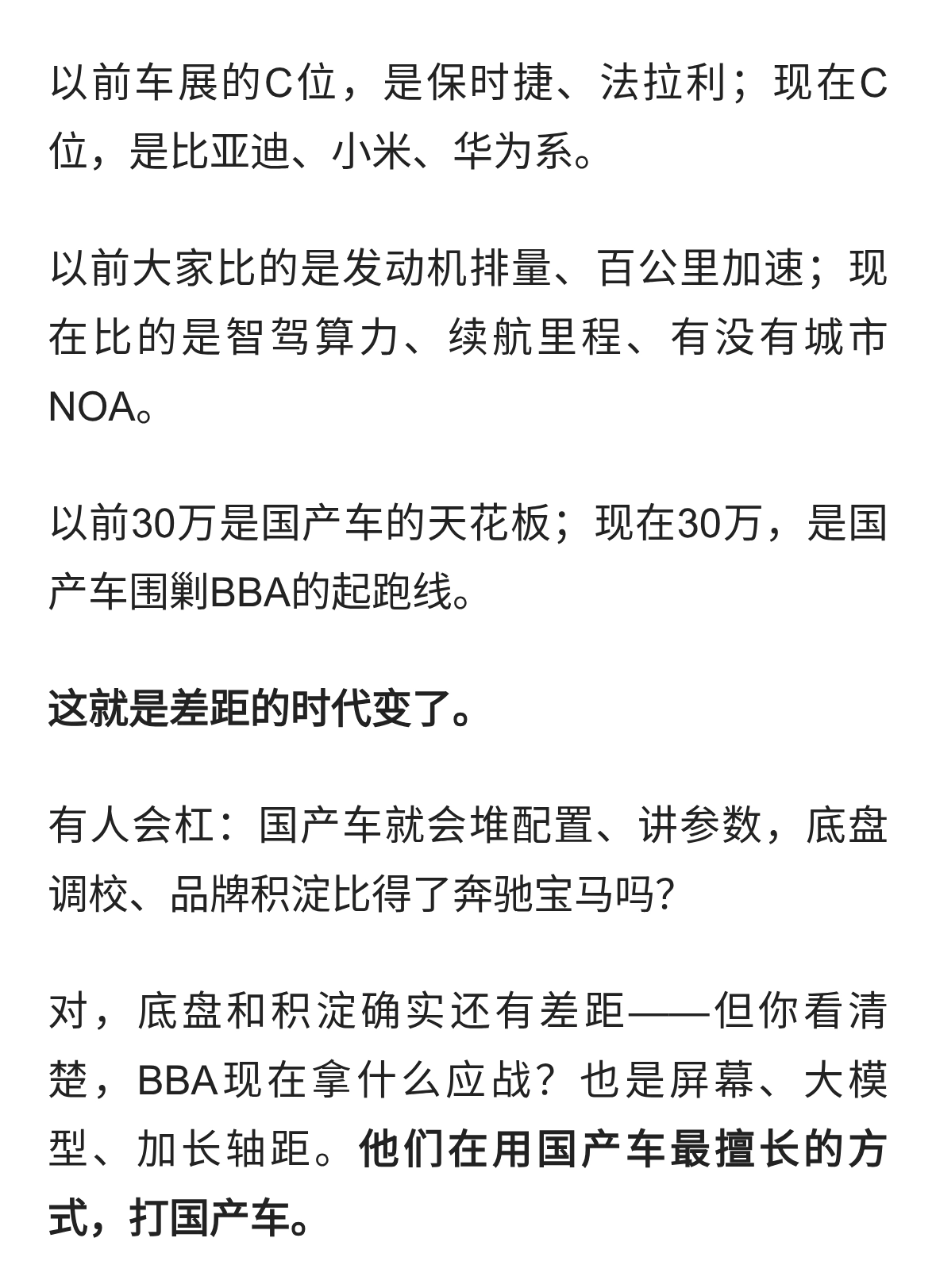 以前车展的C位，是保时捷、法拉利；现在C位，是比亚迪、小米、华为系。

以前大家比的是发动机排量、百公里加速；现在比的是智驾算力、续航里程、有没有城市NOA。

以前30万是国产车的天花板；现在30万，是国产车围剿BBA的起跑线。

这就是差距的时代变了。

有人会杠：国产车就会堆配置、讲参数，底盘调校、品牌积淀比得了奔驰宝马吗?

对，底盘和积淀确实还有差距——但你看清楚，BBA现在拿什么应战？也是屏幕、大模型、加长轴距。他们在用国产车最擅长的方式，打国产车。